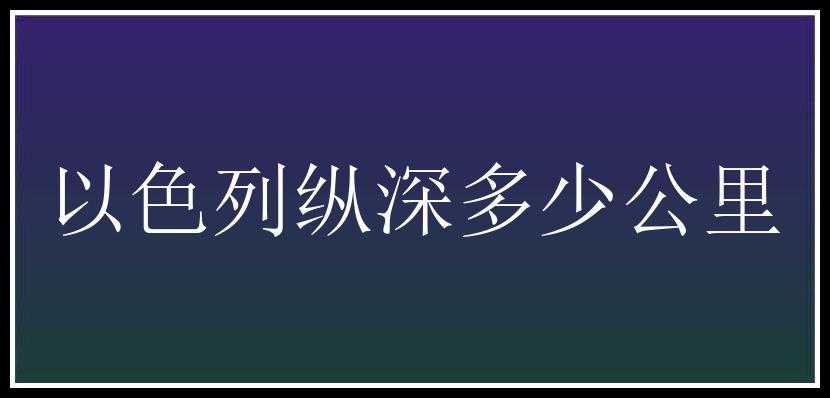 以色列纵深多少公里